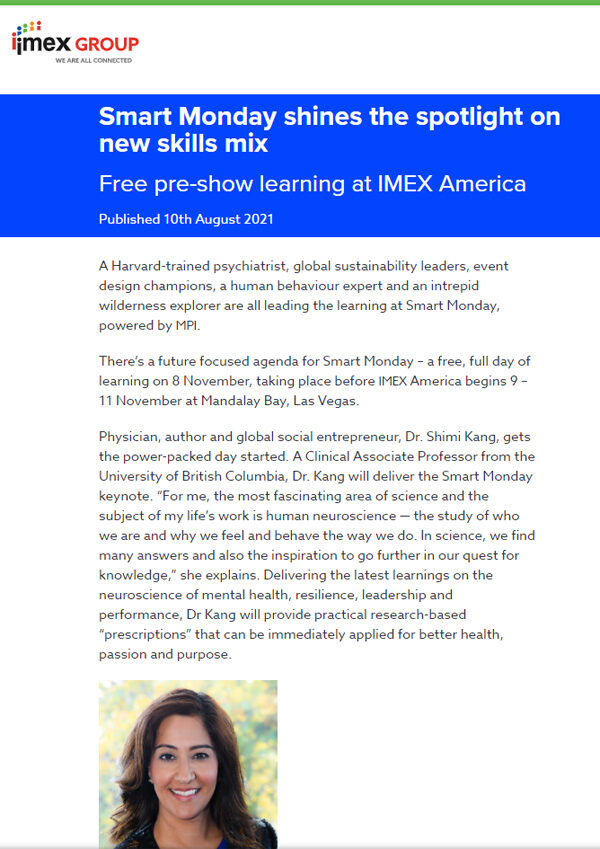 imex GROUP
WE ARE ALL CONNECTED

Smart Monday shines the spotlight on new skills mix

Free pre-show learning at IMEX America

Published 10th August 2021

A Harvard-trained psychiatrist, global sustainability leaders, event design champions, a human behaviour expert and an intrepid wilderness explorer are all leading the learning at Smart Monday, powered by MPI.

There's a future focused agenda for Smart Monday – a free, full day of learning on 8 November, taking place before IMEX America begins 9 – 11 November at Mandalay Bay, Las Vegas.

Physician, author and global social entrepreneur, Dr. Shimi Kang, gets the power-packed day started. A Clinical Associate Professor from the University of British Columbia, Dr. Kang will deliver the Smart Monday keynote. "For me, the most fascinating area of science and the subject of my life's work is human neuroscience — the study of who we are and why we feel and behave the way we do. In science, we find many answers and also the inspiration to go further in our quest for knowledge," she explains. Delivering the latest learnings on the neuroscience of mental health, resilience, leadership and performance, Dr Kang will provide practical research-based "prescriptions" that can be immediately applied for better health, passion and purpose.